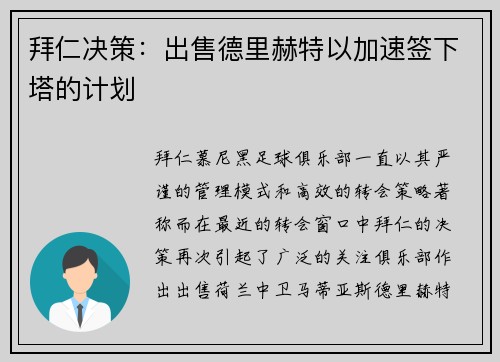 拜仁决策：出售德里赫特以加速签下塔的计划

拜仁慕尼黑足球俱乐部一直以其严谨的管理模式和高效的转会策略著称而在最近的转会窗口中拜仁的决策再次引起了广泛的关注俱乐部作出出售荷兰中卫马蒂亚斯德里赫特